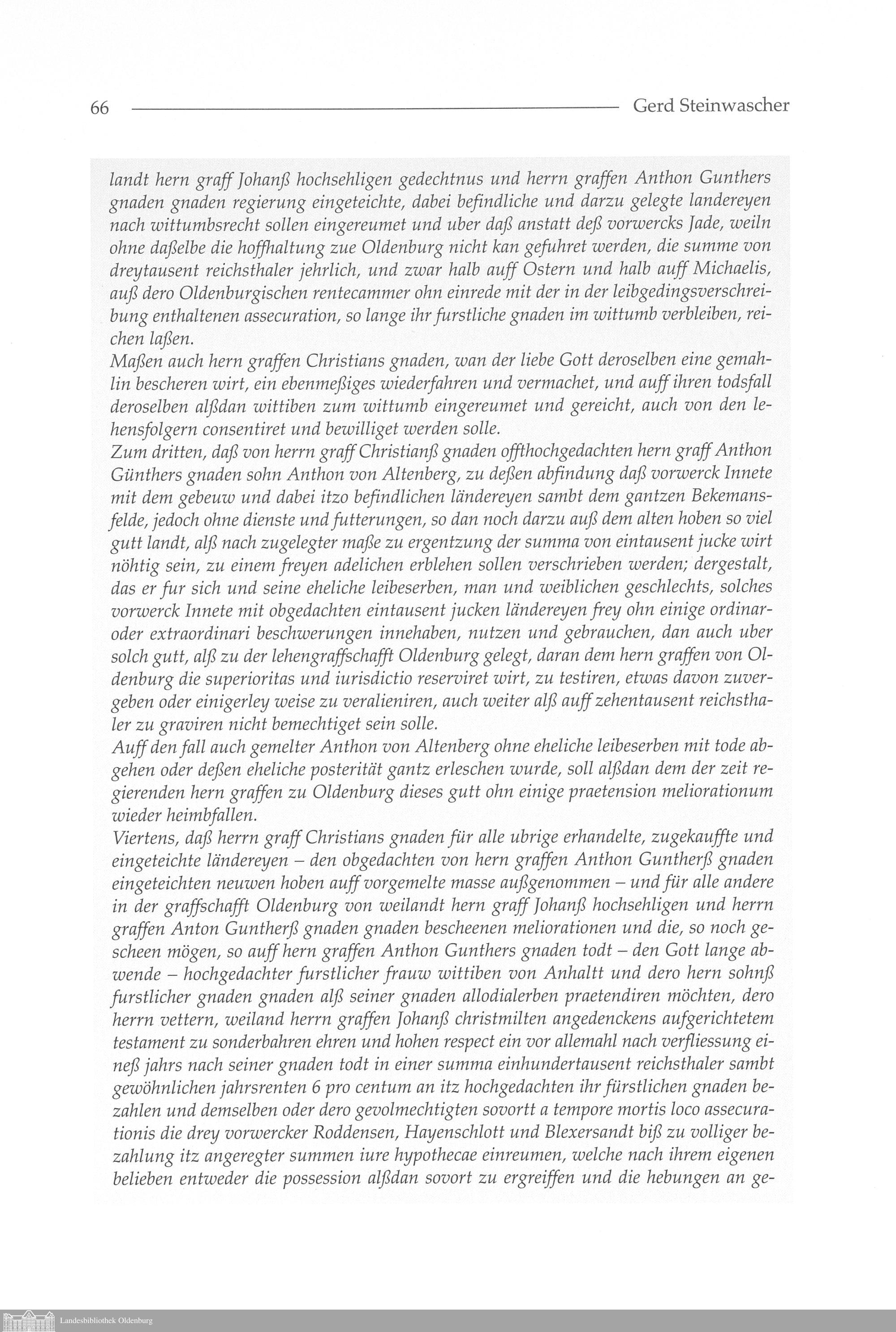 66 Gerd Steinwascher

landt hern graff Johanß hochsehligen gedechtnus und herrn graffen Anthon Gunthers gnaden gnaden regierung eingeteichte, dabei befindliche und darzu gelegte landereyen nach wittumbsrecht sollen eingereumet und uber daß anstatt deß vorwercks Jade, weiln ohne daßelbe die hoffhaltung zue Oldenburg nicht kan gefuhret werden, die summe von dreytausent reichsthaler jehrlich, und zwar halb auff Ostern und halb auff Michaelis, auß dero Oldenburgischen rentecammer ohn einrede mit der in der leibgedingsverschreibung enthaltenen assecuration, so lange ihr furstliche gnaden im wittumb verbleiben, reichen laßen.
Maßen auch hern graffen Christians gnaden, wan der liebe Gott deroselben eine gemahlin bescheren wirt, ein ebenmeßiges wiederfahren und vermachet, und auff ihren todsfall deroselben alßdan wittiben zum wittumb eingereumet und gereicht, auch von den lehensfolgern consentiret und bewilliget werden solle.
Zum dritten, daß von herrn graff Christianß gnaden offthochgedachten hern graff Anthon Günthers gnaden sohn Anthon von Altenberg, zu deßen abfindung daß vorwerck Innete mit dem gebeuw und dabei itzo befindlichen ländereyen sambt dem gantzen Bekemansfelde, jedoch ohne dienste und futterungen, so dan noch darzu auß dem alten hoben so viel gutt landt, alß nach zugelegter maße zu ergentzung der summa von eintausent jucke wirt nöhtig sein, zu einem freyen adelichen erblehen sollen verschrieben werden; dergestalt, das er fur sich und seine eheliche leibeserben, man und weiblichen geschlechts, solches vorwerck Innete mit obgedachten eintausent jucken ländereyen frey ohn einige ordinar- oder extraordinari beschwerungen innehaben, nutzen und gebrauchen, dan auch uber solch gutt, alß zu der lehengraffschafft Oldenburg gelegt, daran dem hern graffen von Oldenburg die superioritas und iurisdictio reserviret wirt, zu testiren, etwas davon zuvergeben oder einigerley weise zu veralieniren, auch weiter alß auff zehentausent reichsthaler zu graviren nicht bemechtiget sein solle.
Auff den fall auch gemelter Anthon von Altenberg ohne eheliche leibeserben mit tode abgehen oder deßen eheliche posterität gantz erleschen wurde, soll alßdan dem der zeit regierenden hern graffen zu Oldenburg dieses gutt ohn einige praetension meliorationum wieder heimbfallen.
Viertens, daß herrn graff Christians gnaden für alle ubrige erhandelte, zugekauffte und eingeteichte ländereyen – den obgedachten von hern graffen Anthon Guntherß gnaden eingeteichten neuwen hoben auff vorgemelte masse außgenommen – und für alle andere in der graffschafft Oldenburg von weilandt hern graff Johanß hochsehligen und herrn graffen Anton Guntherß gnaden gnaden bescheenen meliorationen und die, so noch gescheen mögen, so auff hern graffen Anthon Gunthers gnaden todt – den Gott lange abwende – hochgedachter furstlicher frauw wittiben von Anhaltt und dero hern sohnß furstlicher gnaden gnaden alß seiner gnaden allodialerben praetendiren möchten, dero herrn vettern, weiland herrn graffen Johanß christmilten angedenckens aufgerichtetem testament zu sonderbahren ehren und hohen respect ein vor allemahl nach verfliessung eineß jahrs nach seiner gnaden todt in einer summa einhundertausent reichsthaler sambt gewöhnlichen jahrsrenten 6 pro centum an itz hochgedachten ihr fürstlichen gnaden bezahlen und demselben oder dero gevolmechtigten sovortt a tempore mortis loco assecurationis die drey vorwercker Roddensen, Hayenschlott und Blexersandt biß zu volliger bezahlung itz angeregter summen iure hypothecae einreumen, welche nach ihrem eigenen belieben entweder die possession alßdan sovort zu ergreiffen und die hebungen an ge-

Landesbibliothek Oldenburg